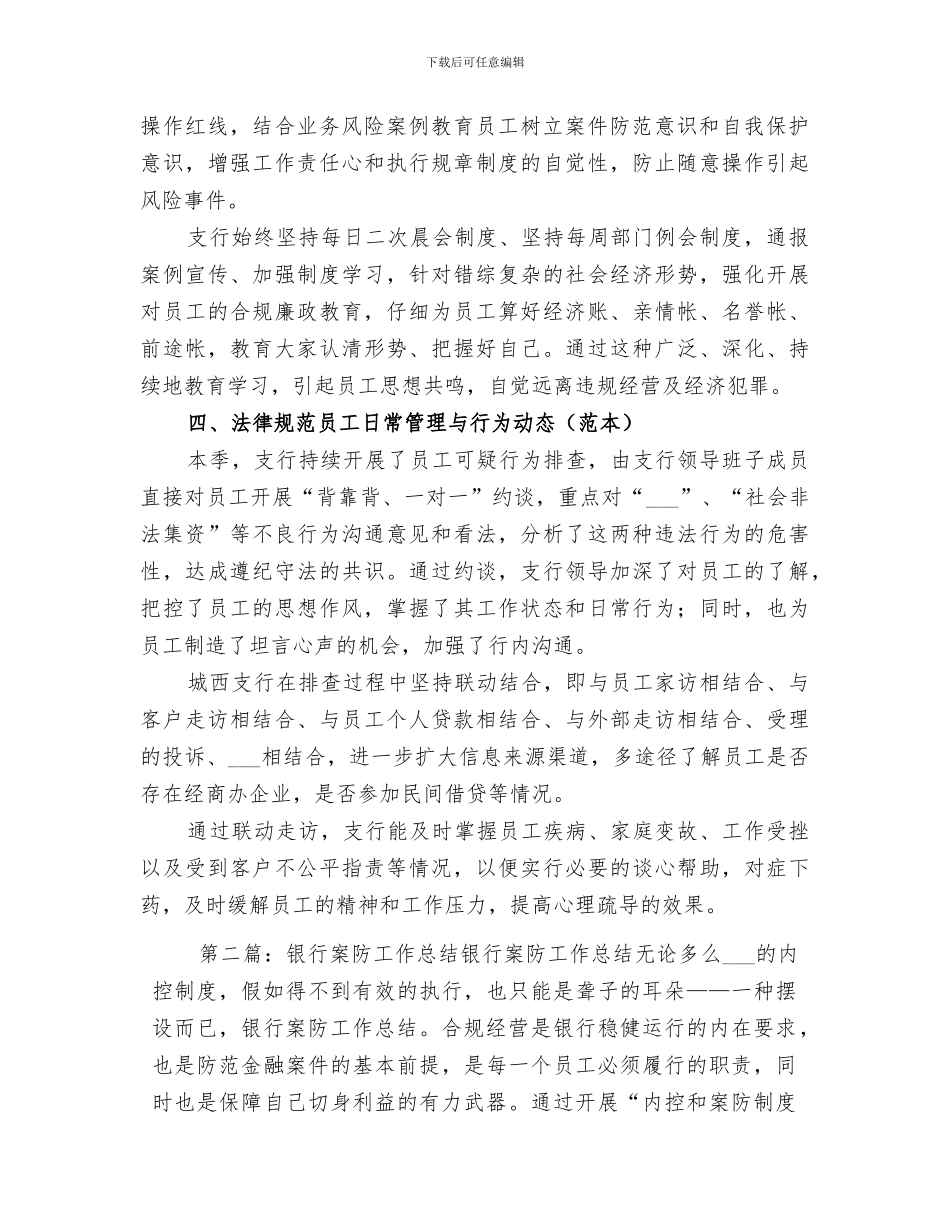 下载后可任意编辑

操作红线，结合业务风险案例教育员工树立案件防范意识和自我保护意识，增强工作责任心和执行规章制度的自觉性，防止随意操作引起风险事件。

支行始终坚持每日二次晨会制度、坚持每周部门例会制度，通报案例宣传、加强制度学习，针对错综复杂的社会经济形势，强化开展对员工的合规廉政教育，仔细为员工算好经济账、亲情帐、名誉帐、前途帐，教育大家认清形势、把握好自己。通过这种广泛、深化、持续地教育学习，引起员工思想共鸣，自觉远离违规经营及经济犯罪。

四、法律规范员工日常管理与行为动态（范本）

本季，支行持续开展了员工可疑行为排查，由支行领导班子成员直接对员工开展“背靠背、一对一”约谈，重点对“___”、“社会非法集资”等不良行为沟通意见和看法，分析了这两种违法行为的危害性，达成遵纪守法的共识。通过约谈，支行领导加深了对员工的了解，把控了员工的思想作风，掌握了其工作状态和日常行为；同时，也为员工制造了坦言心声的机会，加强了行内沟通。

城西支行在排查过程中坚持联动结合，即与员工家访相结合、与客户走访相结合、与员工个人贷款相结合、与外部走访相结合、受理的投诉、___相结合，进一步扩大信息来源渠道，多途径了解员工是否存在经商办企业，是否参加民间借贷等情况。

通过联动走访，支行能及时掌握员工疾病、家庭变故、工作受挫以及受到客户不公平指责等情况，以便实行必要的谈心帮助，对症下药，及时缓解员工的精神和工作压力，提高心理疏导的效果。

第二篇：银行案防工作总结银行案防工作总结无论多么___的内控制度，假如得不到有效的执行，也只能是聋子的耳朵——一种摆设而已，银行案防工作总结。合规经营是银行稳健运行的内在要求，也是防范金融案件的基本前提，是每一个员工必须履行的职责，同时也是保障自己切身利益的有力武器。通过开展“内控和案防制度